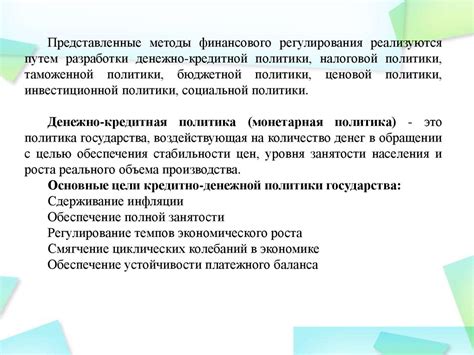 Представленные методы финансового регулирования реализуются путем разработки денежно-кредитной политики, налоговой политики, таможенной политики, бюджетной политики, ценовой политики, инвестиционной политики, социальной политики.

Денежно-кредитная политика (монетарная политика) - это политика государства, воздействующая на количество денег в обращении с целью обеспечения стабильности цен, уровня занятости населения и роста реального объема производства.

Основные цели кредитно-денежной политики государства:
Сдерживание инфляции
Обеспечение полной занятости
Регулирование темпов экономического роста
Смягчение циклических колебаний в экономике
Обеспечение устойчивости платежного баланса